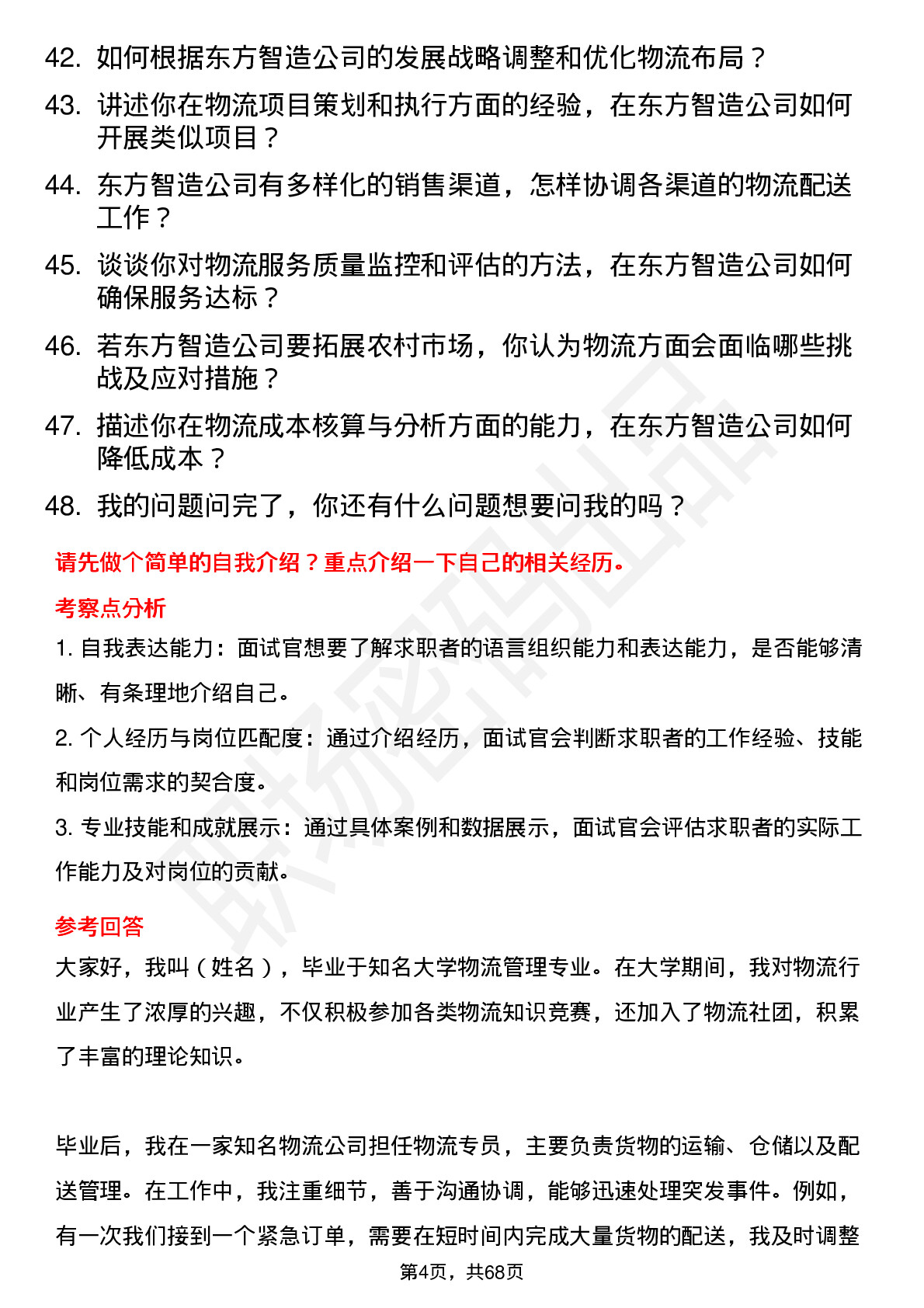 42. 如何根据东方智造公司的发展战略调整和优化物流布局？

43. 讲述你在物流项目策划和执行方面的经验，在东方智造公司如何开展类似项目？

44. 东方智造公司有多样化的销售渠道，怎样协调各渠道的物流配送工作？

45. 谈谈你对物流服务质量监控和评估的方法，在东方智造公司如何确保服务达标？

46. 若东方智造公司要拓展农村市场，你认为物流方面会面临哪些挑战及应对措施？

47. 描述你在物流成本核算与分析方面的能力，在东方智造公司如何降低成本？

48. 我的问题问完了，你还有什么问题想要问我的吗？

请先做个简单的自我介绍？重点介绍一下自己的相关经历。

考察点分析

1. 自我表达能力：面试官想要了解求职者的语言组织能力和表达能力，是否能够清晰、有条理地介绍自己。

2. 个人经历与岗位匹配度：通过介绍经历，面试官会判断求职者的工作经验、技能和岗位需求的契合度。

3. 专业技能和成就展示：通过具体案例和数据展示，面试官会评估求职者的实际工作能力及对岗位的贡献。

参考回答

大家好，我叫（姓名），毕业于知名大学物流管理专业。在大学期间，我对物流行业产生了浓厚的兴趣，不仅积极参加各类物流知识竞赛，还加入了物流社团，积累了丰富的理论知识。

毕业后，我在一家知名物流公司担任物流专员，主要负责货物的运输、仓储以及配送管理。在工作中，我注重细节，善于沟通协调，能够迅速处理突发事件。例如，有一次我们接到一个紧急订单，需要在短时间内完成大量货物的配送，我及时调整

第4页，共68页